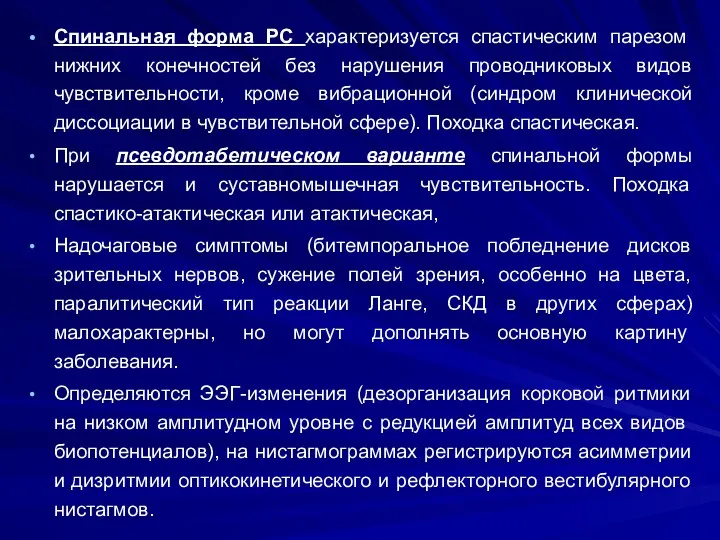 • Спинальная форма РС характеризуется спастическим парезом нижних конечностей без нарушения проводниковых видов чувствительности, кроме вибрационной (синдром клинической диссоциации в чувствительной сфере). Походка спастическая.

• При псевдотабетическом варианте спинальной формы нарушается и суставномышечная чувствительность. Походка спастико-атактическая или атактическая,

• Надочаговые симптомы (битемпоральное побледнение дисков зрительных нервов, сужение полей зрения, особенно на цвета, паралитический тип реакции Ланге, СКД в других сферах) малохарактерны, но могут дополнять основную картину заболевания.

• Определяются ЭЭГ-изменения (дезорганизация корковой ритмики на низком амплитудном уровне с редукцией амплитуд всех видов биопотенциалов), на нистагмограммах регистрируются асимметрии и дизритмии оптикокинетического и рефлекторного вестибулярного нистагмов.